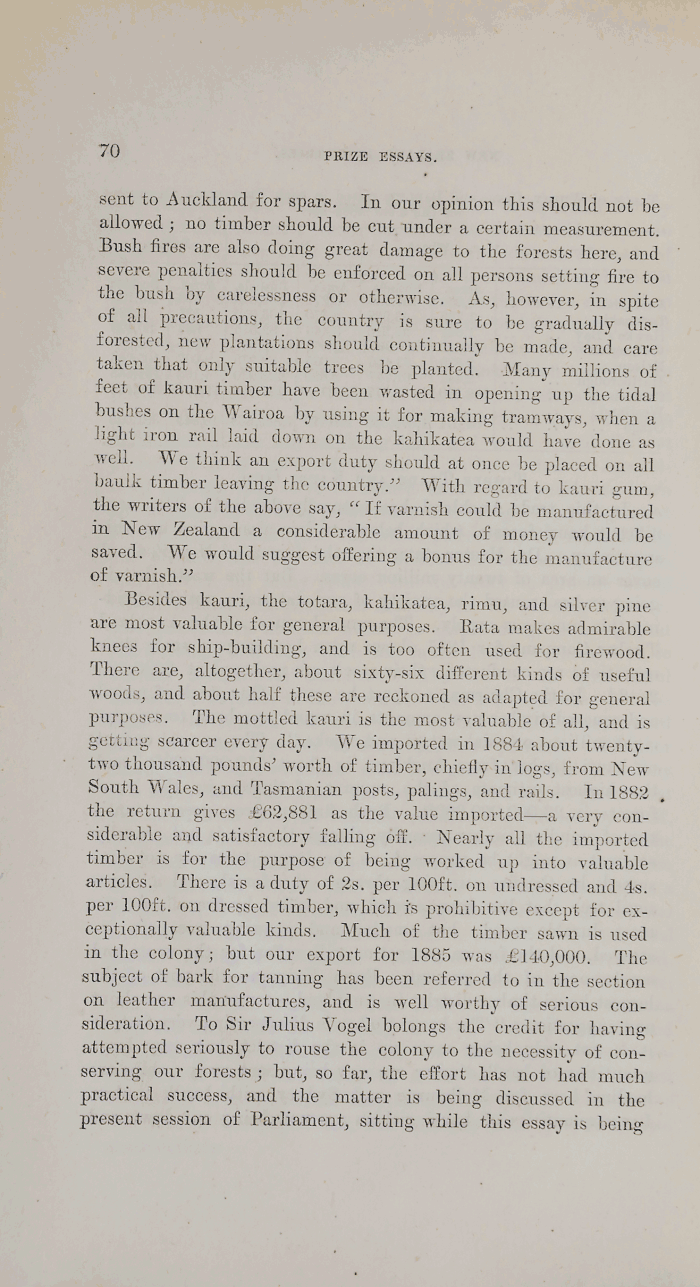 70

PRIZE ESSAYS.

sent to Auckland for spars. In our opinion this should not be allowed; no timber should be cut under a certain measurement. Bush fires are also doing great damage to the forests here, and severe penalties should be enforced on all persons setting fire to the bush by carelessness or otherwise. As, however, in spite of all precautions, the country is sure to be gradually disforested, new plantations should continually be made, and care taken that only suitable trees be planted. Many millions of feet of kauri timber have been wasted in opening up the tidal bushes on the Wairoa by using it for making tramways, when a light iron rail laid down on the kahikatea would have done as well. We think an export duty should at once be placed on all baulk timber leaving the country." With regard to kauri gum, the writers of the above say, "If varnish could be manufactured in New Zealand a considerable amount of money would be saved. We would suggest offering a bonus for the manufacture of varnish."

Besides kauri, the totara, kahikatea, rimu, and silver pine are most valuable for general purposes. Rata makes admirable knees for ship-building, and is too often used for firewood. There are, altogether, about sixty-six different kinds of useful woods, and about half these are reckoned as adapted for general purposes. The mottled kauri is the most valuable of all, and is getting scarcer every day. We imported in 1884 about twenty-two thousand pounds' worth of timber, chiefly in logs, from New South Wales, and Tasmanian posts, palings, and rails. In 1882 the return gives £62,881 as the value imported—a very considerable and satisfactory falling off. Nearly all the imported timber is for the purpose of being worked up into valuable articles. There is a duty of 2s. per 100ft. on undressed and 4s. per 100ft. on dressed timber, which is prohibitive except for exceptionally valuable kinds. Much of the timber sawn is used in the colony; but our export for 1885 was £140,000. The subject of bark for tanning has been referred to in the section on leather manufactures, and is well worthy of serious consideration. To Sir Julius Vogel belongs the credit for having attempted seriously to rouse the colony to the necessity of conserving our forests; but, so far, the effort has not had much practical success, and the matter is being discussed in the present session of Parliament, sitting while this essay is being